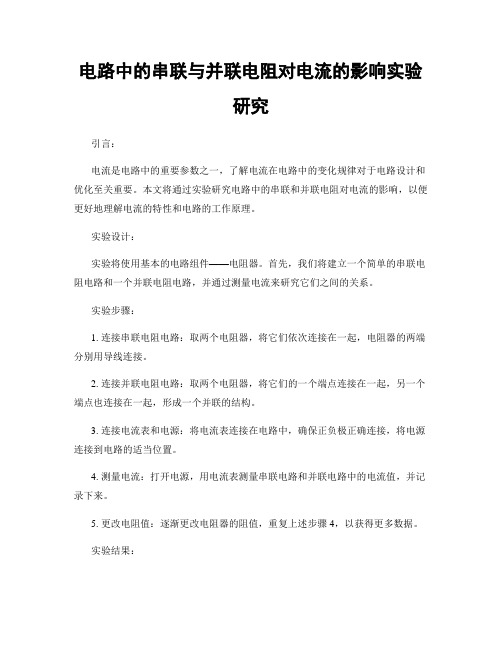 电路中的串联与并联电阻对电流的影响实验研究

引言：

电流是电路中的重要参数之一，了解电流在电路中的变化规律对于电路设计和优化至关重要。本文将通过实验研究电路中的串联和并联电阻对电流的影响，以便更好地理解电流的特性和电路的工作原理。

实验设计：

实验将使用基本的电路组件——电阻器。首先，我们将建立一个简单的串联电阻电路和一个并联电阻电路，并通过测量电流来研究它们之间的关系。

实验步骤：

1. 连接串联电阻电路：取两个电阻器，将它们依次连接在一起，电阻器的两端分别用导线连接。

2. 连接并联电阻电路：取两个电阻器，将它们的一个端点连接在一起，另一个端点也连接在一起，形成一个并联的结构。

3. 连接电流表和电源：将电流表连接在电路中，确保正负极正确连接，将电源连接到电路的适当位置。

4. 测量电流：打开电源，用电流表测量串联电路和并联电路中的电流值，并记录下来。

5. 更改电阻值：逐渐更改电阻器的阻值，重复上述步骤 4，以获得更多数据。

实验结果：